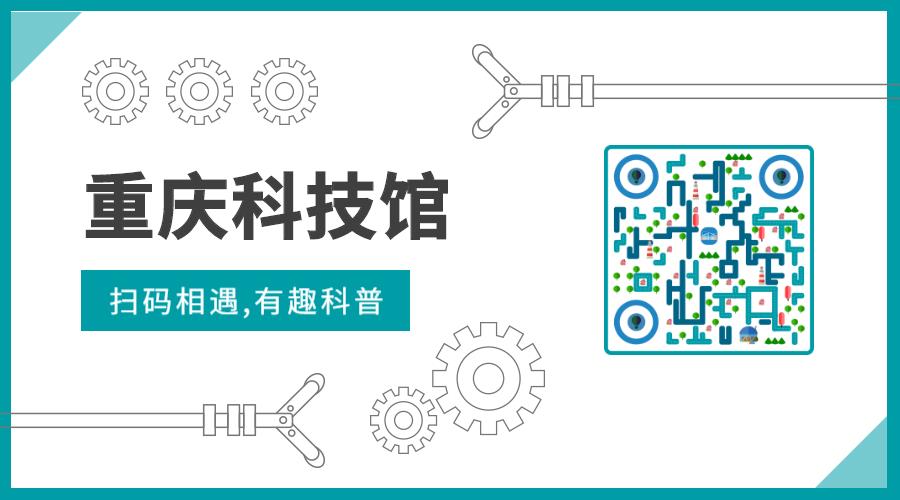 重庆科技馆

扫码相遇,有趣科普